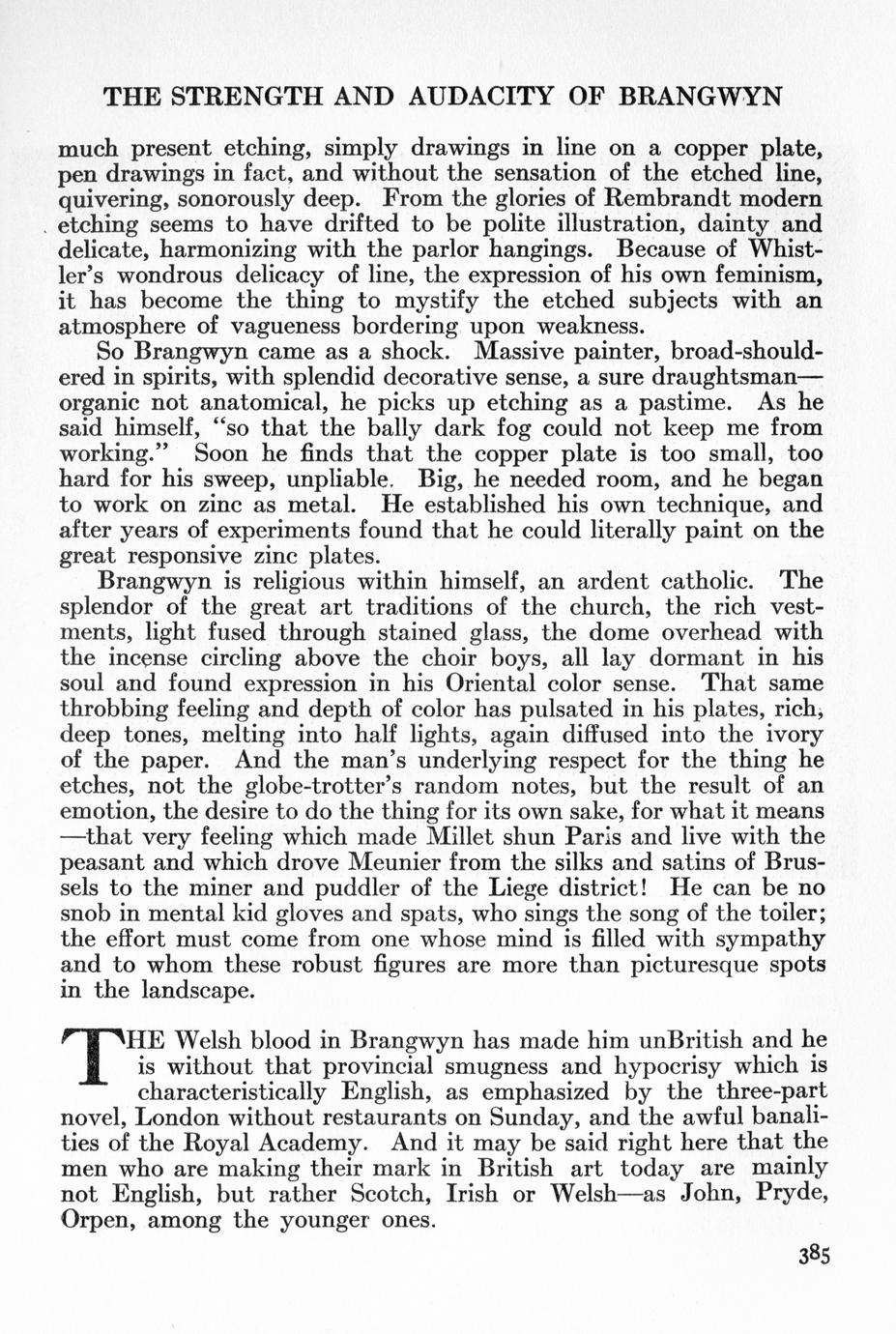 THE STRENGTH AND AUDACITY OF BRANGWYN

much present etching, simply drawings in line on a copper plate, pen drawings in fact, and without the sensation of the etched line, quivering, sonorously deep. From the glories of Rembrandt modern etching seems to have drifted to be polite illustration, dainty and delicate, harmonizing with the parlor hangings. Because of Whistler's wondrous delicacy of line, the expression of his own feminism, it has become the thing to mystify the etched subjects with an atmosphere of vagueness bordering upon weakness.

So Brangwyn came as a shock. Massive painter, broad-shouldered in spirits, with splendid decorative sense, a sure draughtsman—organic not anatomical, he picks up etching as a pastime. As he said himself, "so that the bally dark fog could not keep me from working." Soon he finds that the copper plate is too small, too hard for his sweep, unpliable. Big, he needed room, and he began to work on zinc as metal. He established his own technique, and after years of experiments found that he could literally paint on the great responsive zinc plates.

Brangwyn is religious within himself, an ardent catholic. The splendor of the great art traditions of the church, the rich vestments, light fused through stained glass, the dome overhead with the incense circling above the choir boys, all lay dormant in his soul and found expression in his Oriental color sense. That same throbbing feeling and depth of color has pulsated in his plates, rich, deep tones, melting into half lights, again diffused into the ivory of the paper. And the man's underlying respect for the thing he etches, not the globe-trotter's random notes, but the result of an emotion, the desire to do the thing for its own sake, for what it means —that very feeling which made Millet shun Paris and live with the peasant and which drove Meunier from the silks and satins of Brussels to the miner and puddler of the Liege district! He can be no snob in mental kid gloves and spats, who sings the song of the toiler; the effort must come from one whose mind is filled with sympathy and to whom these robust figures are more than picturesque spots in the landscape.

THE Welsh blood in Brangwyn has made him unBritish and he is without that provincial smugness and hypocrisy which is characteristically English, as emphasized by the three-part novel, London without restaurants on Sunday, and the awful banalities of the Royal Academy. And it may be said right here that the men who are making their mark in British art today are mainly not English, but rather Scotch, Irish or Welsh—as John, Pryde, Orpen, among the younger ones.

385